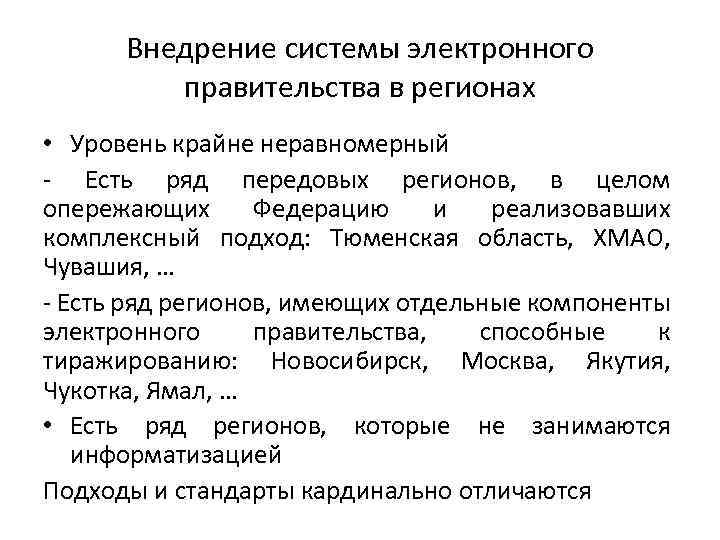 Внедрение системы электронного правительства в регионах

• Уровень крайне неравномерный

- Есть ряд передовых регионов, в целом опережающих Федерацию и реализовавших комплексный подход: Тюменская область, ХМАО, Чувашия, …

- Есть ряд регионов, имеющих отдельные компоненты электронного правительства, способные к тиражированию: Новосибирск, Москва, Якутия, Чукотка, Ямал, …

• Есть ряд регионов, которые не занимаются информатизацией

Подходы и стандарты кардинально отличаются